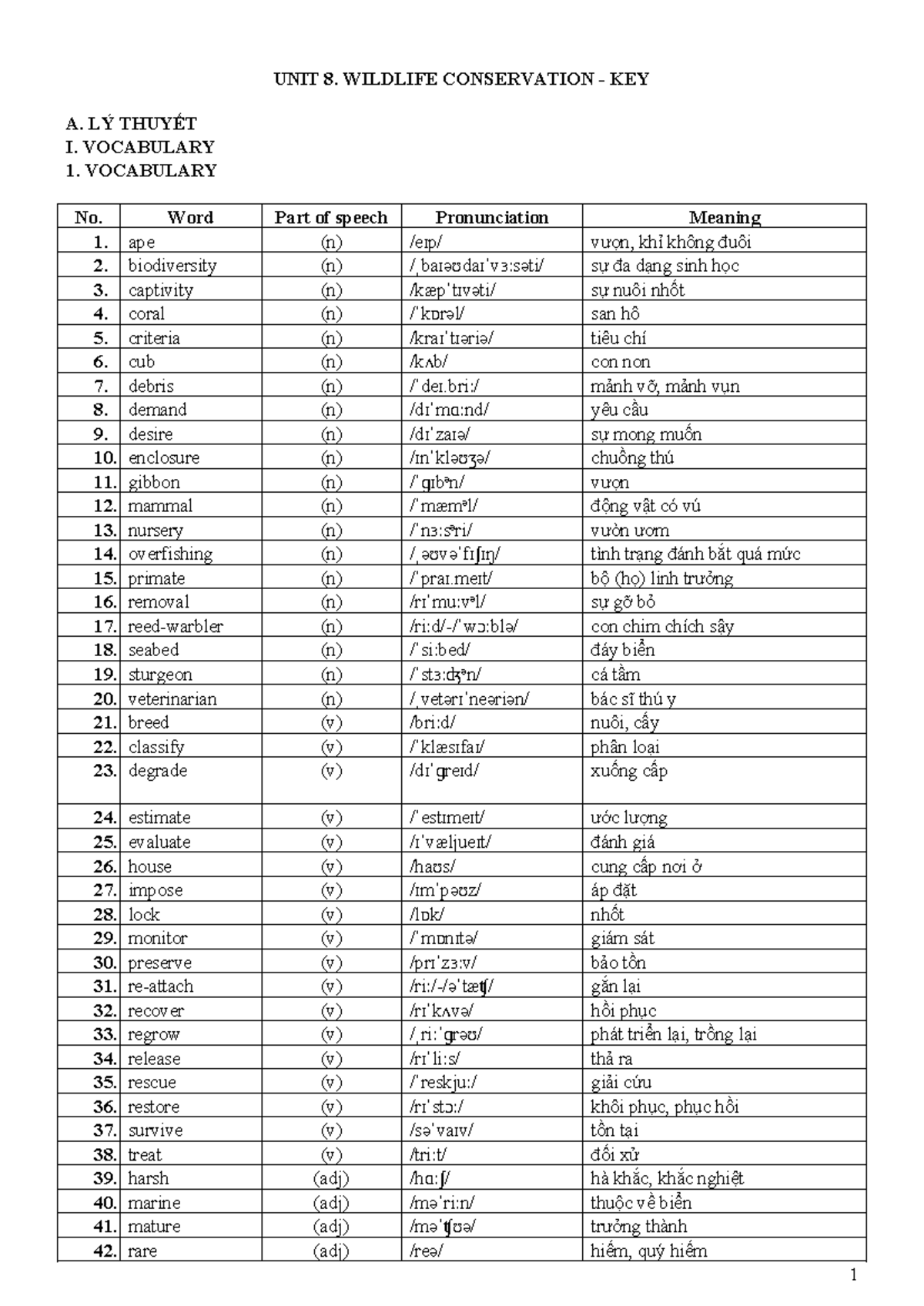 UNIT 8. WILDLIFE CONSERVATION - KEY

A. LÝ THUYẾT
I. VOCABULARY
1. VOCABULARY

| No. | Word | Part of speech | Pronunciation | Meaning |
|---|---|---|---|---|
| 1. | ape | (n) | /eɪp/ | vượn, khỉ không đuôi |
| 2. | biodiversity | (n) | /ˌbaɪəʊdaɪˈvɜːsəti/ | sự đa dạng sinh học |
| 3. | captivity | (n) | /kæpˈtɪvəti/ | sự nuôi nhốt |
| 4. | coral | (n) | /ˈkɒrəl/ | san hô |
| 5. | criteria | (n) | /kraɪˈtɪəriə/ | tiêu chí |
| 6. | cub | (n) | /kʌb/ | con non |
| 7. | debris | (n) | /ˈdeɪ.briː/ | mảnh vỡ, mảnh vụn |
| 8. | demand | (n) | /dɪˈmɑːnd/ | yêu cầu |
| 9. | desire | (n) | /dɪˈzaɪə/ | sự mong muốn |
| 10. | enclosure | (n) | /ɪnˈkləʊʒə/ | chuồng thú |
| 11. | gibbon | (n) | /ˈɡɪbᵊn/ | vượn |
| 12. | mammal | (n) | /ˈmæmᵊl/ | động vật có vú |
| 13. | nursery | (n) | /ˈnɜːsᵊri/ | vườn ươm |
| 14. | overfishing | (n) | /ˌəʊvəˈfɪʃɪŋ/ | tình trạng đánh bắt quá mức |
| 15. | primate | (n) | /ˈpraɪ.meɪt/ | bộ (họ) linh trưởng |
| 16. | removal | (n) | /rɪˈmuːvᵊl/ | sự gỡ bỏ |
| 17. | reed-warbler | (n) | /riːd/-/ˈwɔːblə/ | con chim chích sậy |
| 18. | seabed | (n) | /ˈsiːbed/ | đáy biển |
| 19. | sturgeon | (n) | /ˈstɜːʤᵊn/ | cá tầm |
| 20. | veterinarian | (n) | /ˌvetərɪˈneəriən/ | bác sĩ thú y |
| 21. | breed | (v) | /briːd/ | nuôi, cấy |
| 22. | classify | (v) | /ˈklæsɪfaɪ/ | phân loại |
| 23. | degrade | (v) | /dɪˈɡreɪd/ | xuống cấp |
| 24. | estimate | (v) | /ˈestɪmeɪt/ | ước lượng |
| 25. | evaluate | (v) | /ɪˈvæljueɪt/ | đánh giá |
| 26. | house | (v) | /haʊs/ | cung cấp nơi ở |
| 27. | impose | (v) | /ɪmˈpəʊz/ | áp đặt |
| 28. | lock | (v) | /lɒk/ | nhốt |
| 29. | monitor | (v) | /ˈmɒnɪtə/ | giám sát |
| 30. | preserve | (v) | /prɪˈzɜːv/ | bảo tồn |
| 31. | re-attach | (v) | /riː/-/əˈtæʧ/ | gắn lại |
| 32. | recover | (v) | /rɪˈkʌvə/ | hồi phục |
| 33. | regrow | (v) | /ˌriːˈɡrəʊ/ | phát triển lại, trồng lại |
| 34. | release | (v) | /rɪˈliːs/ | thả ra |
| 35. | rescue | (v) | /ˈreskjuː/ | giải cứu |
| 36. | restore | (v) | /rɪˈstɔː/ | khôi phục, phục hồi |
| 37. | survive | (v) | /səˈvaɪv/ | tồn tại |
| 38. | treat | (v) | /triːt/ | đối xử |
| 39. | harsh | (adj) | /hɑːʃ/ | hà khắc, khắc nghiệt |
| 40. | marine | (adj) | /məˈriːn/ | thuộc về biển |
| 41. | mature | (adj) | /məˈʧʊə/ | trưởng thành |
| 42. | rare | (adj) | /reə/ | hiếm, quý hiếm |

1